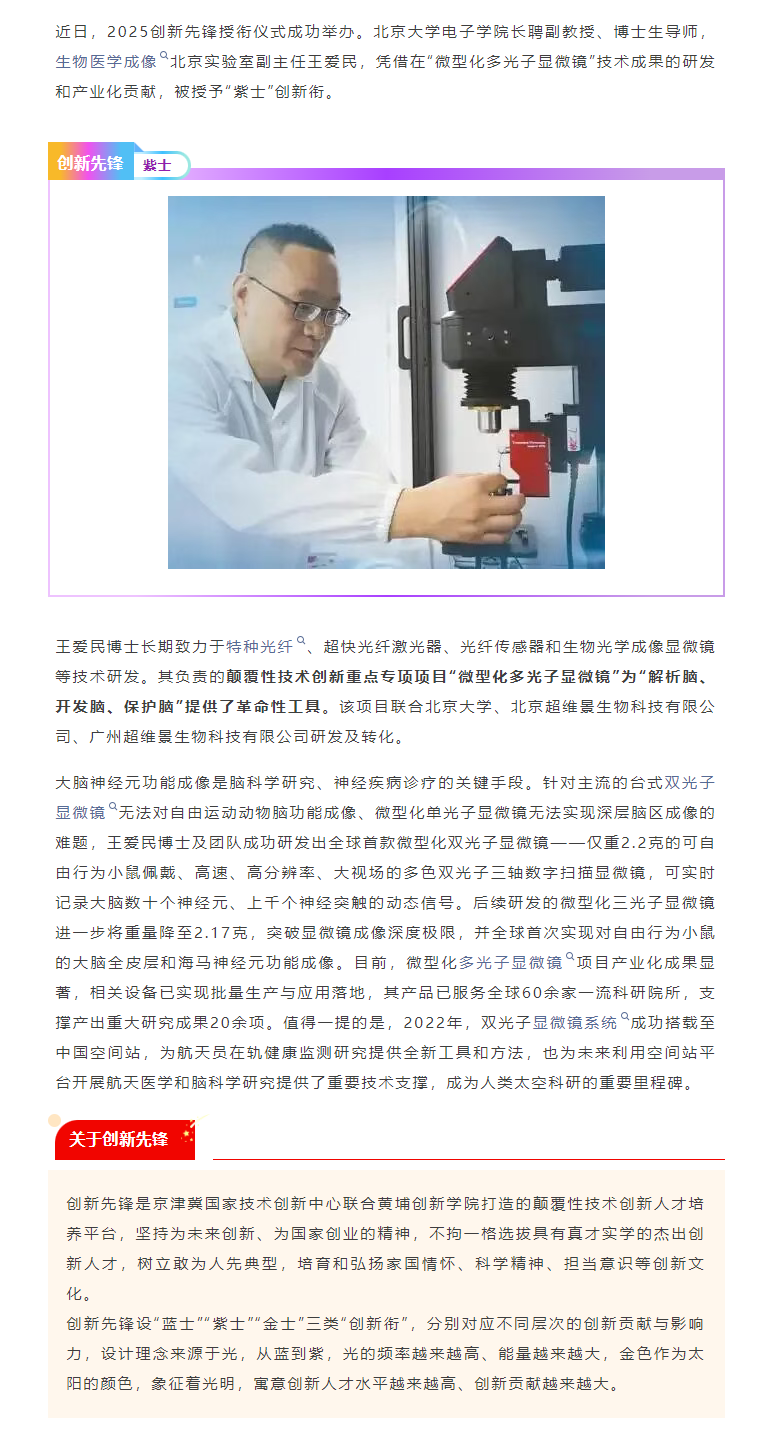 近日，2025创新先锋授衔仪式成功举办。北京大学电子学院长聘副教授、博士生导师，生物医学成像北京实验室副主任王爱民，凭借在“微型化多光子显微镜”技术成果的研发和产业化贡献，被授予“紫士”创新衔。

创新先锋 紫士

王爱民博士长期致力于特种光纤、超快光纤激光器、光纤传感器和生物光学成像显微镜等技术研发。其负责的颠覆性技术创新重点专项项目“微型化多光子显微镜”为“解析脑、开发脑、保护脑”提供了革命性工具。该项目联合北京大学、北京超维景生物科技有限公司、广州超维景生物科技有限公司研发及转化。

大脑神经元功能成像是脑科学研究、神经疾病诊疗的关键手段。针对主流的台式双光子显微镜无法对自由运动动物脑功能成像、微型化单光子显微镜无法实现深层脑区成像的难题，王爱民博士及团队成功研发出全球首款微型化双光子显微镜——仅重2.2克的可自由行为小鼠佩戴、高速、高分辨率、大视场的多色双光子三轴数字扫描显微镜，可实时记录大脑数十个神经元、上千个神经突触的动态信号。后续研发的微型化三光子显微镜进一步将重量降至2.17克，突破显微镜成像深度极限，并全球首次实现对自由行为小鼠的大脑全皮层和海马神经元功能成像。目前，微型化多光子显微镜项目产业化成果显著，相关设备已实现批量生产与应用落地，其产品已服务全球60余家一流科研院所，支撑产出重大研究成果20余项。值得一提的是，2022年，双光子显微镜系统成功搭载至中国空间站，为航天员在轨健康监测研究提供全新工具和方法，也为未来利用空间站平台开展航天医学和脑科学研究提供了重要技术支撑，成为人类太空科研的重要里程碑。

关于创新先锋

创新先锋是京津冀国家技术创新中心联合黄埔创新学院打造的颠覆性技术创新人才培养平台，坚持为未来创新、为国家创业的精神，不拘一格选拔具有真才实学的杰出创新人才，树立敢为人先典型，培育和弘扬家国情怀、科学精神、担当意识等创新文化。
创新先锋设“蓝士”“紫士”“金士”三类“创新衔”，分别对应不同层次的创新贡献与影响力，设计理念来源于光，从蓝到紫，光的频率越来越高、能量越来越大，金色作为太阳的颜色，象征着光明，寓意创新人才水平越来越高、创新贡献越来越大。